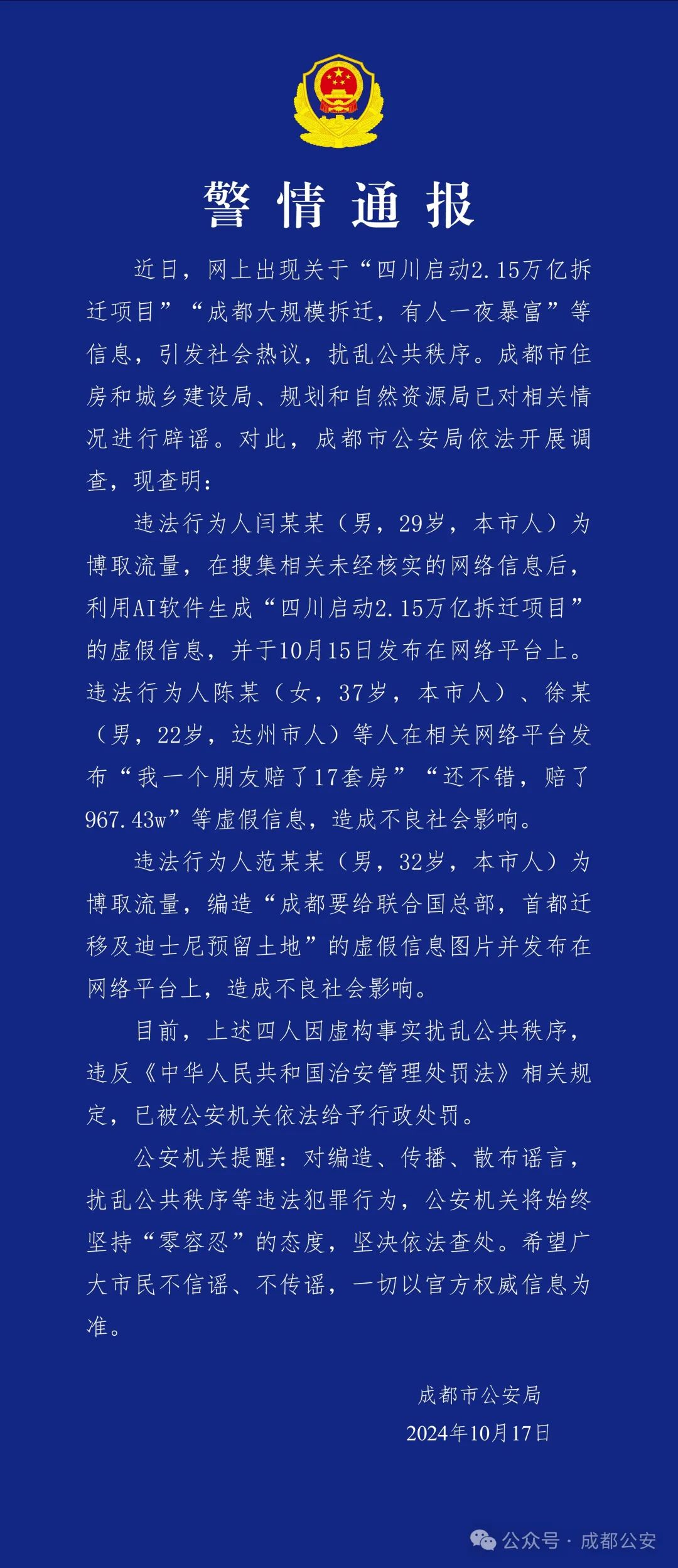 警情通报

近日，网上出现关于“四川启动2.15万亿拆迁项目”“成都大规模拆迁，有人一夜暴富”等信息，引发社会热议，扰乱公共秩序。成都市住房和城乡建设局、规划和自然资源局已对相关情况进行辟谣。对此，成都市公安局依法开展调查，现查明：

违法行为人闫某某（男，29岁，本市人）为博取流量，在搜集相关未经核实的网络信息后，利用AI软件生成“四川启动2.15万亿拆迁项目”的虚假信息，并于10月15日发布在网络平台上。违法行为人陈某（女，37岁，本市人）、徐某（男，22岁，达州市人）等人在相关网络平台发布“我一个朋友赔了17套房”“还不错，赔了967.43w”等虚假信息，造成不良社会影响。

违法行为人范某某（男，32岁，本市人）为博取流量，编造“成都要给联合国总部，首都迁移及迪士尼预留土地”的虚假信息图片并发布在网络平台上，造成不良社会影响。

目前，上述四人因虚构事实扰乱公共秩序，违反《中华人民共和国治安管理处罚法》相关规定，已被公安机关依法给予行政处罚。

公安机关提醒：对编造、传播、散布谣言，扰乱公共秩序等违法犯罪行为，公安机关将始终坚持“零容忍”的态度，坚决依法查处。希望广大市民不信谣、不传谣，一切以官方权威信息为准。

成都市公安局
2024年10月17日

公众号 · 成都公安